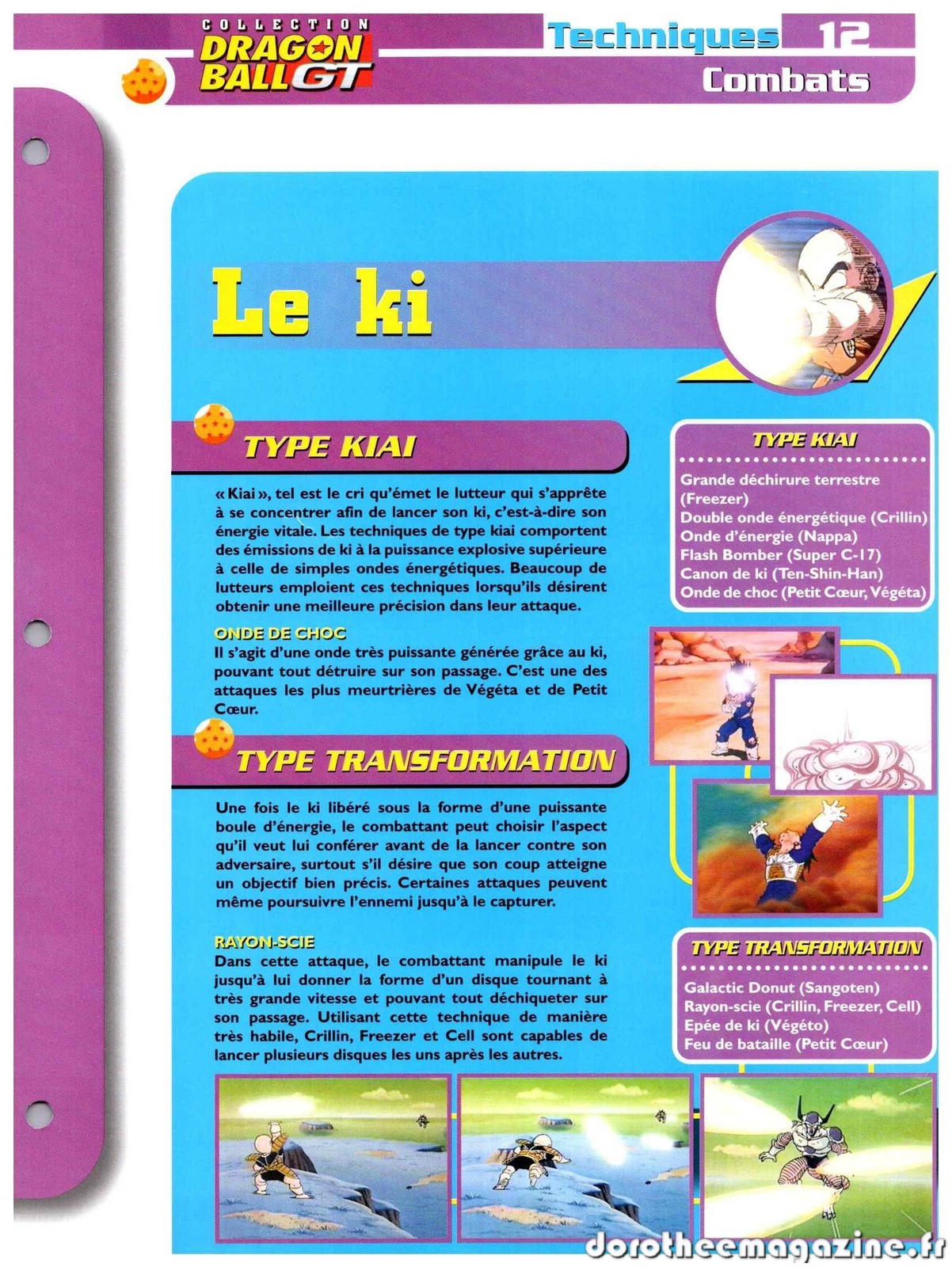 COLLECTION DRAGON BALL GT

Techniques 12
Combats

Le ki

TYPE KIAI

« Kiai », tel est le cri qu'émet le lutteur qui s'apprête à se concentrer afin de lancer son ki, c'est-à-dire son énergie vitale. Les techniques de type kiai comportent des émissions de ki à la puissance explosive supérieure à celle de simples ondes énergétiques. Beaucoup de lutteurs emploient ces techniques lorsqu'ils désirent obtenir une meilleure précision dans leur attaque.

ONDE DE CHOC
Il s'agit d'une onde très puissante générée grâce au ki, pouvant tout détruire sur son passage. C'est une des attaques les plus meurtrières de Végéta et de Petit Cœur.

TYPE TRANSFORMATION

Une fois le ki libéré sous la forme d'une puissante boule d'énergie, le combattant peut choisir l'aspect qu'il veut lui conférer avant de la lancer contre son adversaire, surtout s'il désire que son coup atteigne un objectif bien précis. Certaines attaques peuvent même poursuivre l'ennemi jusqu'à le capturer.

RAYON-SCIE
Dans cette attaque, le combattant manipule le ki jusqu'à lui donner la forme d'un disque tournant à très grande vitesse et pouvant tout déchiqueter sur son passage. Utilisant cette technique de manière très habile, Crillin, Freezer et Cell sont capables de lancer plusieurs disques les uns après les autres.

TYPE KIAI
Grande déchirure terrestre (Freezer)
Double onde énergétique (Crillin)
Onde d'énergie (Nappa)
Flash Bomber (Super C-17)
Canon de ki (Ten-Shin-Han)
Onde de choc (Petit Cœur, Végéta)

TYPE TRANSFORMATION
Galactic Donut (Sangoten)
Rayon-scie (Crillin, Freezer, Cell)
Epée de ki (Végéto)
Feu de bataille (Petit Cœur)

dorotheemagazine.fr